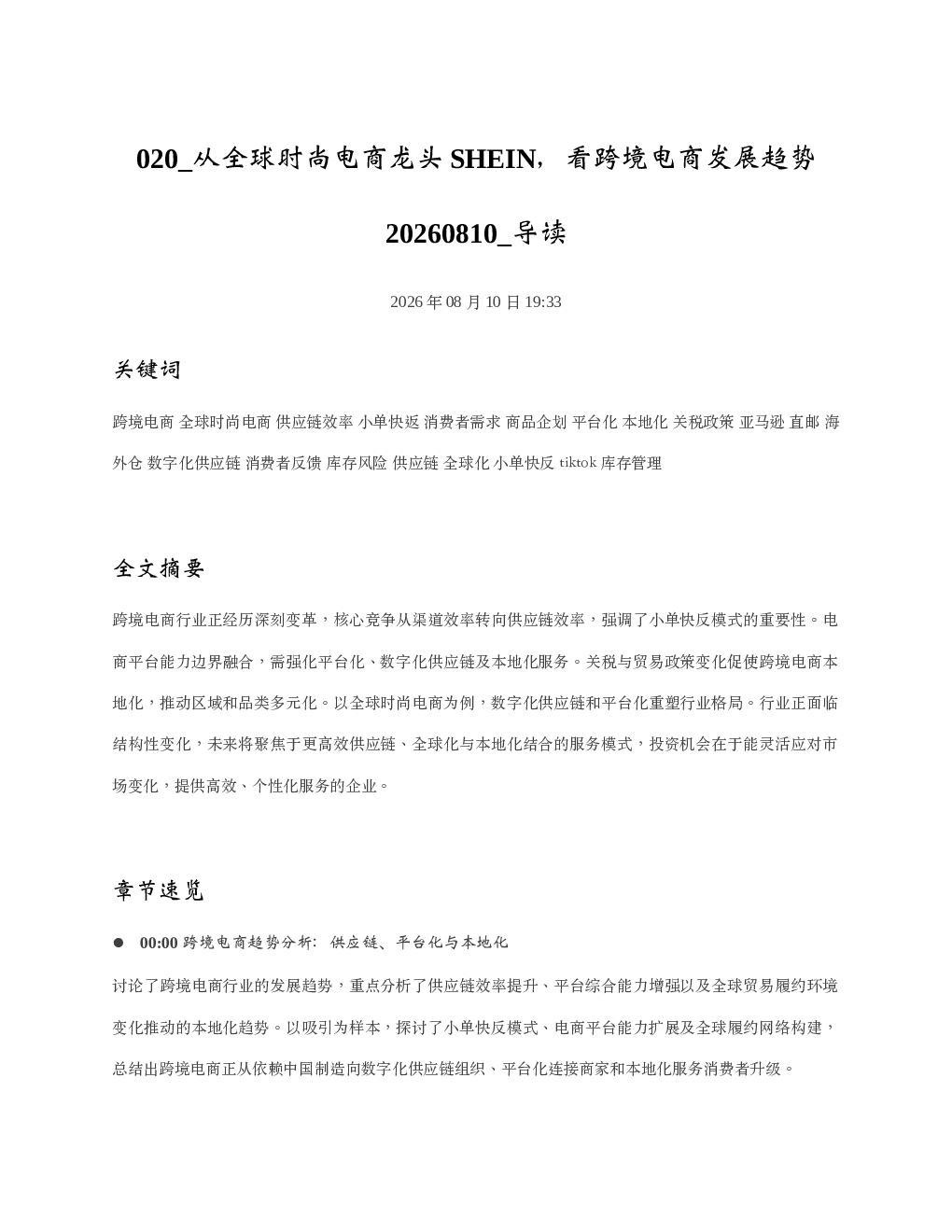 020_从全球时尚电商龙头 SHEIN，看跨境电商发展趋势 20260810_导读

2026 年 08 月 10 日 19:33

关键词

跨境电商 全球时尚电商 供应链效率 小单快返 消费者需求 商品企划 平台化 本地化 关税政策 亚马逊 直邮 海外仓 数字化供应链 消费者反馈 库存风险 供应链 全球化 小单快反 tiktok 库存管理

全文摘要

跨境电商行业正经历深刻变革，核心竞争从渠道效率转向供应链效率，强调了小单快反模式的重要性。电商平台能力边界融合，需强化平台化、数字化供应链及本地化服务。关税与贸易政策变化促使跨境电商本地化，推动区域和品类多元化。以全球时尚电商为例，数字化供应链和平台化重塑行业格局。行业正面临结构性变化，未来将聚焦于更高效供应链、全球化与本地化结合的服务模式，投资机会在于能灵活应对市场变化，提供高效、个性化服务的企业。

章节速览

● 00:00 跨境电商趋势分析：供应链、平台化与本地化

讨论了跨境电商行业的发展趋势，重点分析了供应链效率提升、平台综合能力增强以及全球贸易履约环境变化推动的本地化趋势。以吸引为样本，探讨了小单快反模式、电商平台能力扩展及全球履约网络构建，总结出跨境电商正从依赖中国制造向数字化供应链组织、平台化连接商家和本地化服务消费者升级。